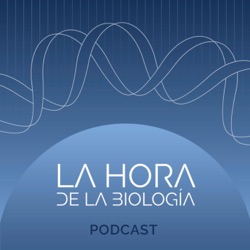 LA HORA
DE LA BIOLOGÍA

PODCAST